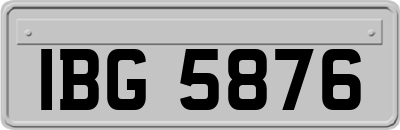 IBG 5876